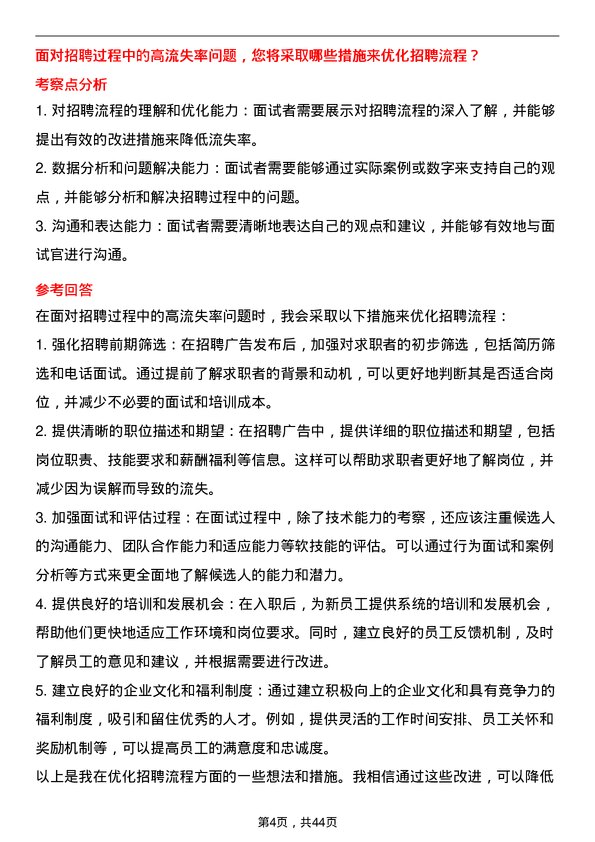 面对招聘过程中的高流失率问题，您将采取哪些措施来优化招聘流程？

考察点分析

1. 对招聘流程的理解和优化能力：面试者需要展示对招聘流程的深入了解，并能够提出有效的改进措施来降低流失率。

2. 数据分析和问题解决能力：面试者需要能够通过实际案例或数字来支持自己的观点，并能够分析和解决招聘过程中的问题。

3. 沟通和表达能力：面试者需要清晰地表达自己的观点和建议，并能够有效地与面试官进行沟通。

参考回答

在面对招聘过程中的高流失率问题时，我会采取以下措施来优化招聘流程：

1. 强化招聘前期筛选：在招聘广告发布后，加强对求职者的初步筛选，包括简历筛选和电话面试。通过提前了解求职者的背景和动机，可以更好地判断其是否适合岗位，并减少不必要的面试和培训成本。

2. 提供清晰的职位描述和期望：在招聘广告中，提供详细的职位描述和期望，包括岗位职责、技能要求和薪酬福利等信息。这样可以帮助求职者更好地了解岗位，并减少因为误解而导致的流失。

3. 加强面试和评估过程：在面试过程中，除了技术能力的考察，还应该注重候选人的沟通能力、团队合作能力和适应能力等软技能的评估。可以通过行为面试和案例分析等方式来更全面地了解候选人的能力和潜力。

4. 提供良好的培训和发展机会：在入职后，为新员工提供系统的培训和发展机会，帮助他们更快地适应工作环境和岗位要求。同时，建立良好的员工反馈机制，及时了解员工的意见和建议，并根据需要进行改进。

5. 建立良好的企业文化和福利制度：通过建立积极向上的企业文化和具有竞争力的福利制度，吸引和留住优秀的人才。例如，提供灵活的工作时间安排、员工关怀和奖励机制等，可以提高员工的满意度和忠诚度。

以上是我在优化招聘流程方面的一些想法和措施。我相信通过这些改进，可以降低

第4页，共44页